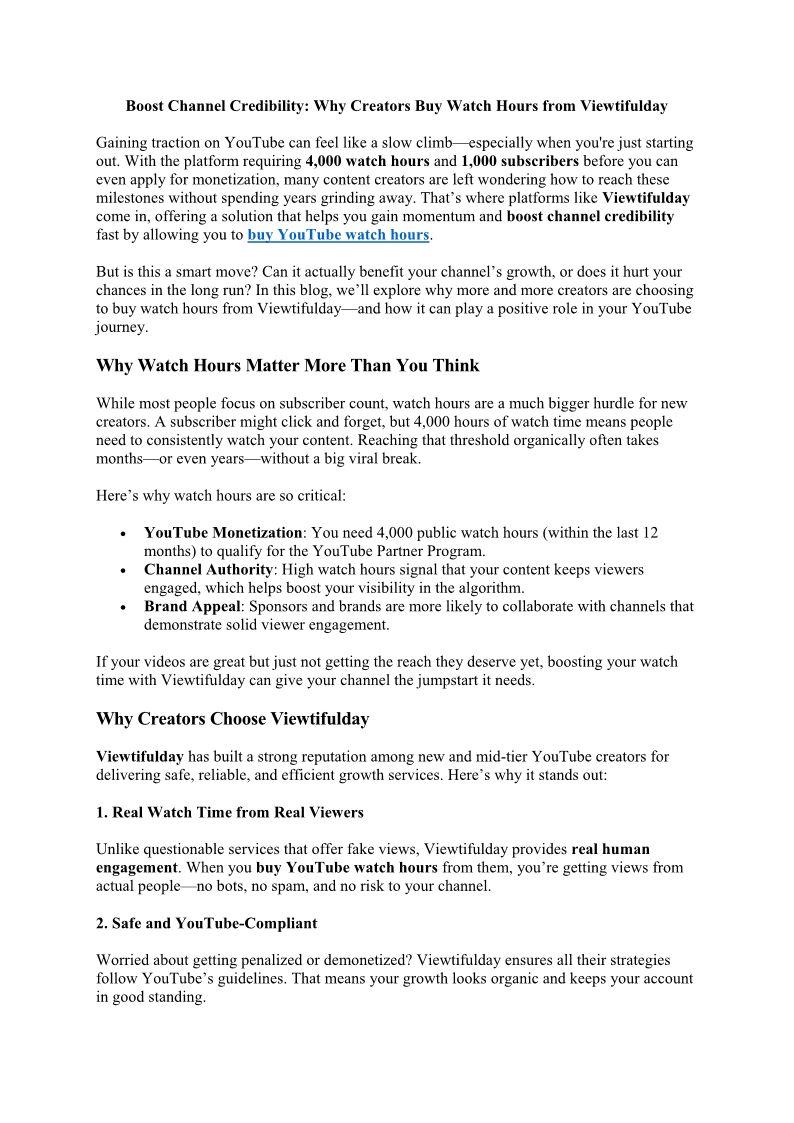 Boost Channel Credibility: Why Creators Buy Watch Hours from Viewtifulday

Gaining traction on YouTube can feel like a slow climb—especially when you're just starting out. With the platform requiring 4,000 watch hours and 1,000 subscribers before you can even apply for monetization, many content creators are left wondering how to reach these milestones without spending years grinding away. That's where platforms like Viewtifulday come in, offering a solution that helps you gain momentum and boost channel credibility fast by allowing you to buy YouTube watch hours.

But is this a smart move? Can it actually benefit your channel's growth, or does it hurt your chances in the long run? In this blog, we'll explore why more and more creators are choosing to buy watch hours from Viewtifulday—and how it can play a positive role in your YouTube journey.

Why Watch Hours Matter More Than You Think

While most people focus on subscriber count, watch hours are a much bigger hurdle for new creators. A subscriber might click and forget, but 4,000 hours of watch time means people need to consistently watch your content. Reaching that threshold organically often takes months—or even years—without a big viral break.

Here's why watch hours are so critical:

• YouTube Monetization: You need 4,000 public watch hours (within the last 12 months) to qualify for the YouTube Partner Program.
• Channel Authority: High watch hours signal that your content keeps viewers engaged, which helps boost your visibility in the algorithm.
• Brand Appeal: Sponsors and brands are more likely to collaborate with channels that demonstrate solid viewer engagement.

If your videos are great but just not getting the reach they deserve yet, boosting your watch time with Viewtifulday can give your channel the jumpstart it needs.

Why Creators Choose Viewtifulday

Viewtifulday has built a strong reputation among new and mid-tier YouTube creators for delivering safe, reliable, and efficient growth services. Here's why it stands out:

1. Real Watch Time from Real Viewers

Unlike questionable services that offer fake views, Viewtifulday provides real human engagement. When you buy YouTube watch hours from them, you're getting views from actual people—no bots, no spam, and no risk to your channel.

2. Safe and YouTube-Compliant

Worried about getting penalized or demonetized? Viewtifulday ensures all their strategies follow YouTube's guidelines. That means your growth looks organic and keeps your account in good standing.